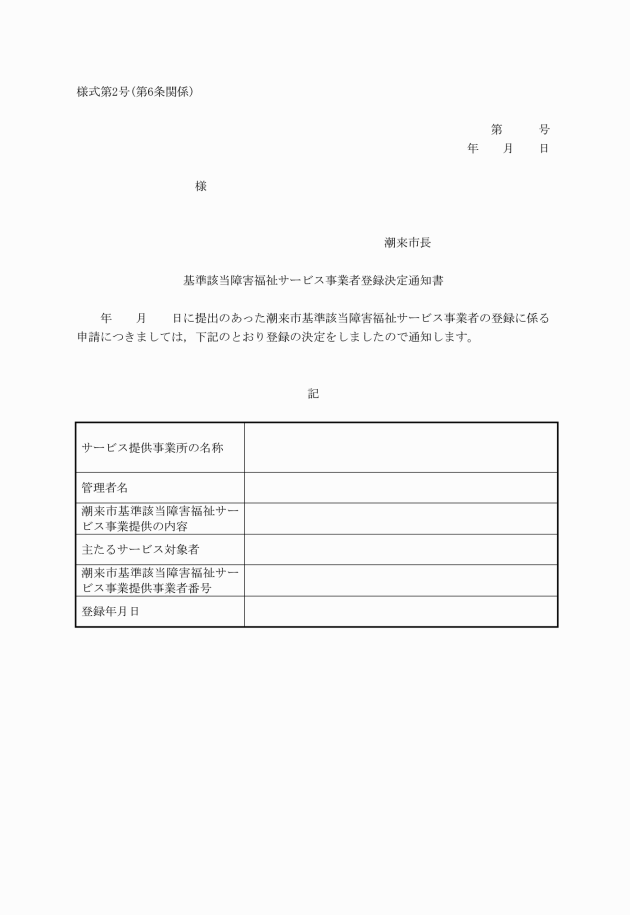 様式第2号(第6条関係)

第　　号
年　月　日

様

潮来市長

基準該当障害福祉サービス事業者登録決定通知書

年　月　日に提出のあった潮来市基準該当障害福祉サービス事業者の登録に係る申請につきましては，下記のとおり登録の決定をしましたので通知します。

記

| サービス提供事業所の名称 | |
|---|---|
| 管理者名 | |
| 潮来市基準該当障害福祉サービス事業提供の内容 | |
| 主たるサービス対象者 | |
| 潮来市基準該当障害福祉サービス事業提供事業者番号 | |
| 登録年月日 | |